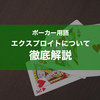 ポーカー用語
エクスプロイトについて
徹底解説